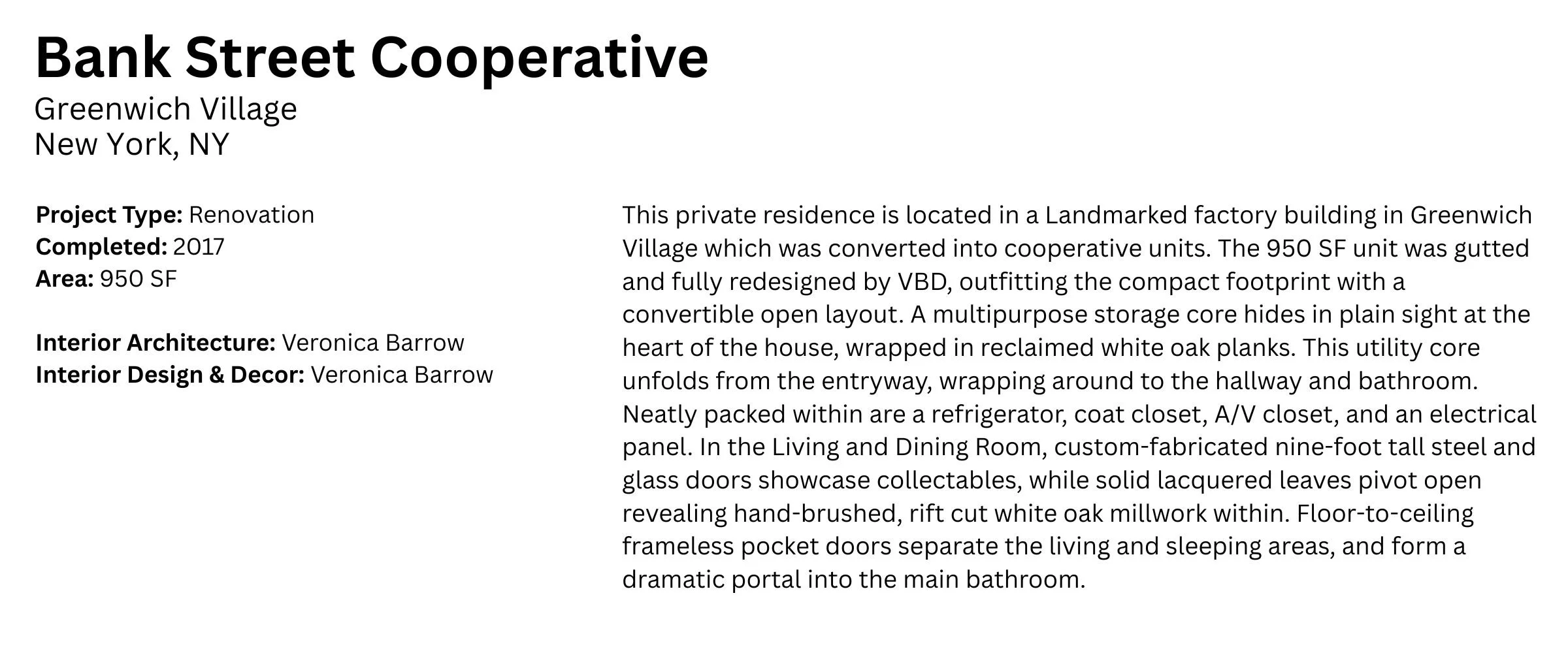 Bank Street Cooperative
Greenwich Village
New York, NY

Project Type: Renovation
Completed: 2017
Area: 950 SF

Interior Architecture: Veronica Barrow
Interior Design & Decor: Veronica Barrow

This private residence is located in a Landmarked factory building in Greenwich Village which was converted into cooperative units. The 950 SF unit was gutted and fully redesigned by VBD, outfitting the compact footprint with a convertible open layout. A multipurpose storage core hides in plain sight at the heart of the house, wrapped in reclaimed white oak planks. This utility core unfolds from the entryway, wrapping around to the hallway and bathroom. Neatly packed within are a refrigerator, coat closet, A/V closet, and an electrical panel. In the Living and Dining Room, custom-fabricated nine-foot tall steel and glass doors showcase collectables, while solid lacquered leaves pivot open revealing hand-brushed, rift cut white oak millwork within. Floor-to-ceiling frameless pocket doors separate the living and sleeping areas, and form a dramatic portal into the main bathroom.